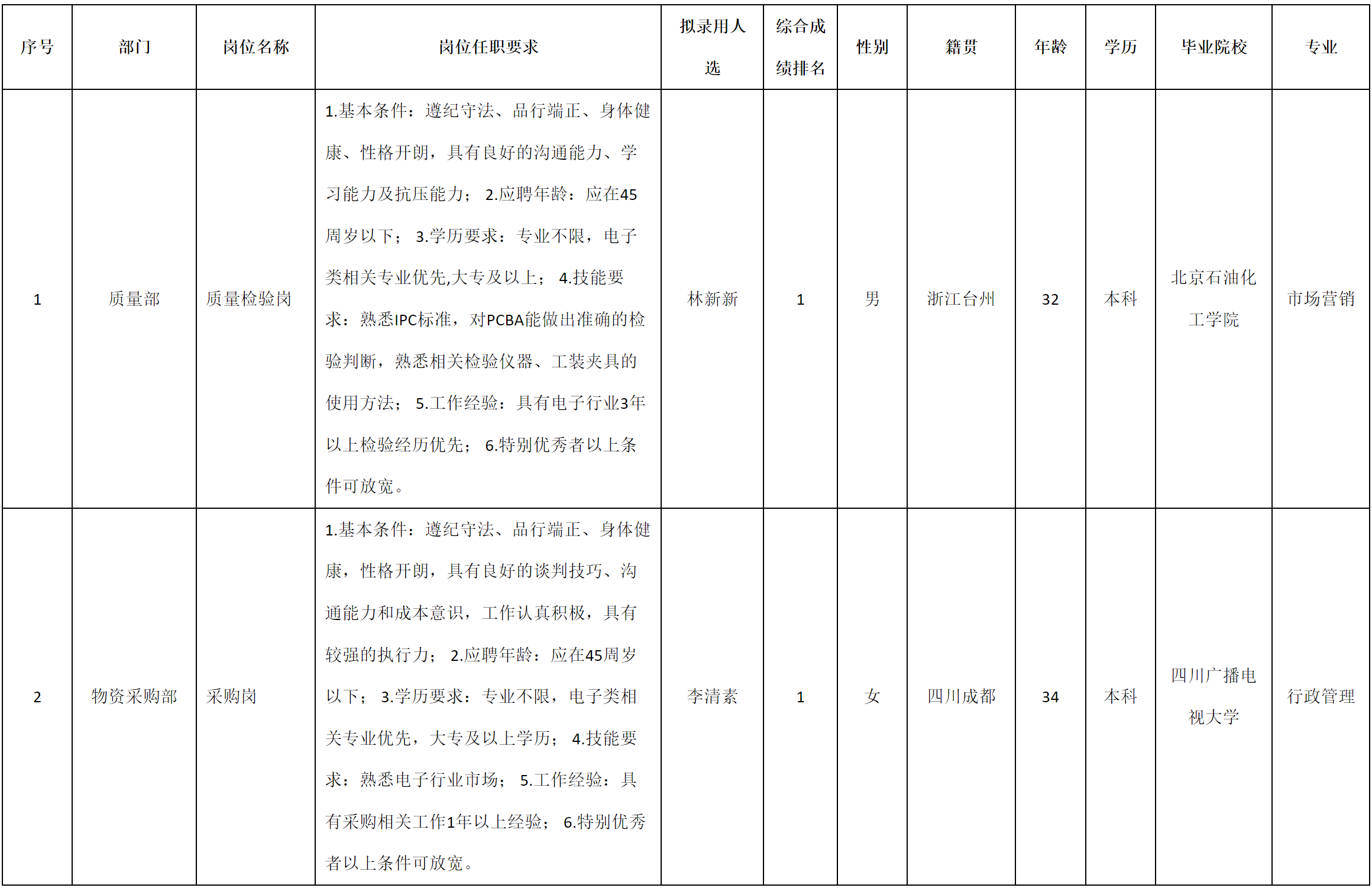 | 序号 | 部门 | 岗位名称 | 岗位任职要求 | 拟录用人选 | 综合成绩排名 | 性别 | 籍贯 | 年龄 | 学历 | 毕业院校 | 专业 |
|---|---|---|---|---|---|---|---|---|---|---|---|
| 1 | 质量部 | 质量检验岗 | 1.基本条件：遵纪守法、品行端正、身体健康、性格开朗，具有良好的沟通能力、学习能力及抗压能力； 2.应聘年龄：应在45周岁以下； 3.学历要求：专业不限，电子类相关专业优先,大专及以上； 4.技能要求：熟悉IPC标准，对PCBA能做出准确的检验判断，熟悉相关检验仪器、工装夹具的使用方法； 5.工作经验：具有电子行业3年以上检验经历优先； 6.特别优秀者以上条件可放宽。 | 林新新 | 1 | 男 | 浙江台州 | 32 | 本科 | 北京石油化工学院 | 市场营销 |
| 2 | 物资采购部 | 采购岗 | 1.基本条件：遵纪守法、品行端正、身体健康，性格开朗，具有良好的谈判技巧、沟通能力和成本意识，工作认真积极，具有较强的执行力； 2.应聘年龄：应在45周岁以下； 3.学历要求：专业不限，电子类相关专业优先，大专及以上学历； 4.技能要求：熟悉电子行业市场； 5.工作经验：具有采购相关工作1年以上经验； 6.特别优秀者以上条件可放宽。 | 李清素 | 1 | 女 | 四川成都 | 34 | 本科 | 四川广播电视大学 | 行政管理 |